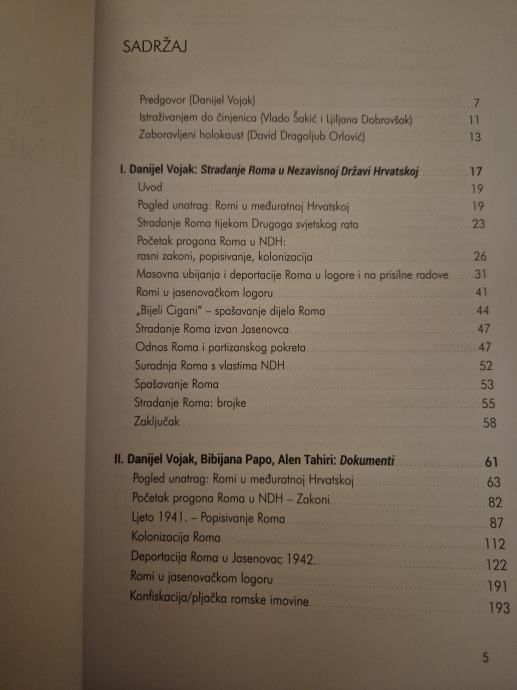 SADRŽAJ

Predgovor (Danijel Vojak) 7
Istraživanjem do činjenica (Vlado Šakić i Ljiljana Dobrovšak) 11
Zaboravljeni holokaust (David Dragoljub Orlović) 13

I. Danijel Vojak: Stradanje Roma u Nezavisnoj Državi Hrvatskoj 17
Uvod 19
Pogled unatrag: Romi u međuratnoj Hrvatskoj 19
Stradanje Roma tijekom Drugoga svjetskog rata 23
Početak progona Roma u NDH: rasni zakoni, popisivanje, kolonizacija 26
Masovna ubijanja i deportacije Roma u logore i na prisilne radove 31
Romi u jasenovačkom logoru 41
„Bijeli Cigani" – spašavanje dijela Roma 44
Stradanje Roma izvan Jasenovca 47
Odnos Roma i partizanskog pokreta 47
Suradnja Roma s vlastima NDH 52
Spašavanje Roma 53
Stradanje Roma: brojke 55
Zaključak 58

II. Danijel Vojak, Bibijana Papo, Alen Tahiri: Dokumenti 61
Pogled unatrag: Romi u međuratnoj Hrvatskoj 63
Početak progona Roma u NDH – Zakoni 82
Ljeto 1941. – Popisivanje Roma 87
Kolonizacija Roma 112
Deportacija Roma u Jasenovac 1942. 122
Romi u jasenovačkom logoru 191
Konfiskacija/pljačka romske imovine 193

5